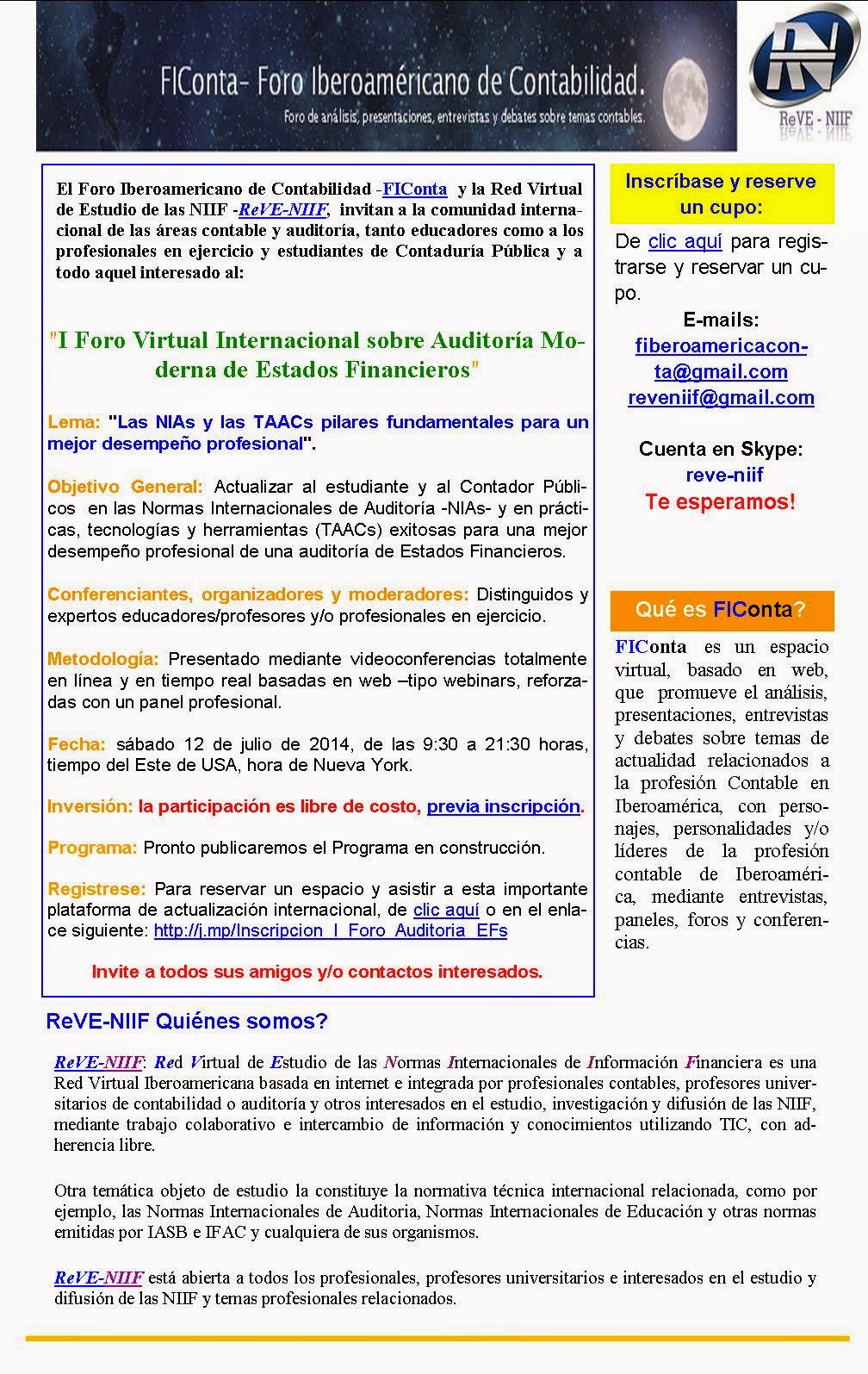 FIConta- Foro Iberoaméricano de Contabilidad.

Foro de análisis, presentaciones, entrevistas y debates sobre temas contables.

ReVE - NIIF

El Foro Iberoamericano de Contabilidad -FIConta y la Red Virtual de Estudio de las NIIF -ReVE-NIIF, invitan a la comunidad internacional de las áreas contable y auditoría, tanto educadores como a los profesionales en ejercicio y estudiantes de Contaduría Pública y a todo aquel interesado al:

"I Foro Virtual Internacional sobre Auditoría Moderna de Estados Financieros"

Lema: "Las NIAs y las TAACs pilares fundamentales para un mejor desempeño profesional".

Objetivo General: Actualizar al estudiante y al Contador Públicos en las Normas Internacionales de Auditoría -NIAs- y en prácticas, tecnologías y herramientas (TAACs) exitosas para una mejor desempeño profesional de una auditoría de Estados Financieros.

Conferenciantes, organizadores y moderadores: Distinguidos y expertos educadores/profesores y/o profesionales en ejercicio.

Metodología: Presentado mediante videoconferencias totalmente en línea y en tiempo real basadas en web –tipo webinars, reforzadas con un panel profesional.

Fecha: sábado 12 de julio de 2014, de las 9:30 a 21:30 horas, tiempo del Este de USA, hora de Nueva York.

Inversión: la participación es libre de costo, previa inscripción.

Programa: Pronto publicaremos el Programa en construcción.

Registrese: Para reservar un espacio y asistir a esta importante plataforma de actualización internacional, de clic aquí o en el enlace siguiente: http://j.mp/Inscripcion_I_Foro_Auditoria_EFs

Invite a todos sus amigos y/o contactos interesados.

Inscríbase y reserve un cupo:

De clic aquí para registrarse y reservar un cupo.

E-mails:
fiberoamericaconta@gmail.com
reveniif@gmail.com

Cuenta en Skype:
reve-niif
Te esperamos!

Qué es FIConta?

FIConta es un espacio virtual, basado en web, que promueve el análisis, presentaciones, entrevistas y debates sobre temas de actualidad relacionados a la profesión Contable en Iberoamérica, con personajes, personalidades y/o líderes de la profesión contable de Iberoamérica, mediante entrevistas, paneles, foros y conferencias.

ReVE-NIIF Quiénes somos?

ReVE-NIIF: Red Virtual de Estudio de las Normas Internacionales de Información Financiera es una Red Virtual Iberoamericana basada en internet e integrada por profesionales contables, profesores universitarios de contabilidad o auditoría y otros interesados en el estudio, investigación y difusión de las NIIF, mediante trabajo colaborativo e intercambio de información y conocimientos utilizando TIC, con adherencia libre.

Otra temática objeto de estudio la constituye la normativa técnica internacional relacionada, como por ejemplo, las Normas Internacionales de Auditoria, Normas Internacionales de Educación y otras normas emitidas por IASB e IFAC y cualquiera de sus organismos.

ReVE-NIIF está abierta a todos los profesionales, profesores universitarios e interesados en el estudio y difusión de las NIIF y temas profesionales relacionados.